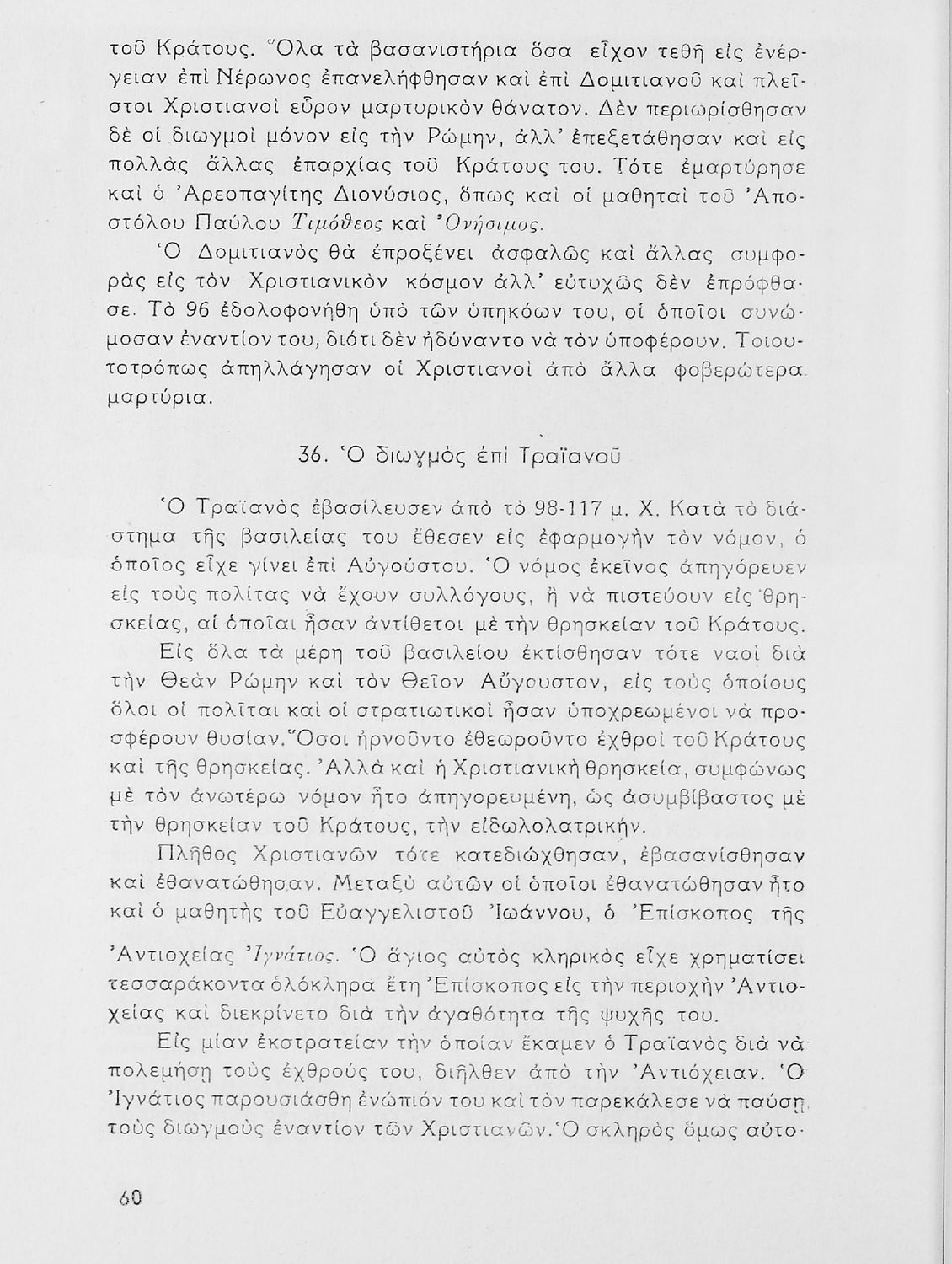 τοῦ Κράτους. Ὅλα τὰ βασανιστήρια ὅσα εἶχον τεθῆ εἰς ἐνέργειαν ἐπὶ Νέρωνος ἐπανελήφθησαν καὶ ἐπὶ Δομιτιανοῦ καὶ πλεῖστοι Χριστιανοὶ εὗρον μαρτυρικὸν θάνατον. Δὲν περιωρίσθησαν δὲ οἱ διωγμοὶ μόνον εἰς τὴν Ρώμην, ἀλλ' ἐπεξετάθησαν καὶ εἰς πολλὰς ἄλλας ἐπαρχίας τοῦ Κράτους του. Τότε ἐμαρτύρησε καὶ ὁ Ἀρεοπαγίτης Διονύσιος, ὅπως καὶ οἱ μαθηταὶ τοῦ Ἀποστόλου Παύλου Τιμόθεος καὶ Ὀνήσιμος.

Ὁ Δομιτιανὸς θὰ ἐπροξένει ἀσφαλῶς καὶ ἄλλας συμφορὰς εἰς τὸν Χριστιανικὸν κόσμον ἀλλ' εὐτυχῶς δὲν ἐπρόφθασε. Τὸ 96 ἐδολοφονήθη ὑπὸ τῶν ὑπηκόων του, οἱ ὁποῖοι συνώμοσαν ἐναντίον του, διότι δὲν ἠδύναντο νὰ τὸν ὑποφέρουν. Τοιουτοτρόπως ἀπηλλάγησαν οἱ Χριστιανοὶ ἀπὸ ἄλλα φοβερώτερα μαρτύρια.

36. Ὁ διωγμὸς ἐπὶ Τραϊανοῦ

Ὁ Τραϊανὸς ἐβασίλευσεν ἀπὸ τὸ 98-117 μ. Χ. Κατὰ τὸ διάστημα τῆς βασιλείας του ἔθεσεν εἰς ἐφαρμογὴν τὸν νόμον, ὁ ὁποῖος εἶχε γίνει ἐπὶ Αὐγούστου. Ὁ νόμος ἐκεῖνος ἀπηγόρευεν εἰς τοὺς πολίτας νὰ ἔχουν συλλόγους, ἢ νὰ πιστεύουν εἰς θρησκείας, αἱ ὁποῖαι ἦσαν ἀντίθετοι μὲ τὴν θρησκείαν τοῦ Κράτους.

Εἰς ὅλα τὰ μέρη τοῦ βασιλείου ἐκτίσθησαν τότε ναοὶ διὰ τὴν Θεὰν Ρώμην καὶ τὸν Θεῖον Αὔγουστον, εἰς τοὺς ὁποίους ὅλοι οἱ πολῖται καὶ οἱ στρατιωτικοὶ ἦσαν ὑποχρεωμένοι νὰ προσφέρουν θυσίαν. Ὅσοι ἠρνοῦντο ἐθεωροῦντο ἐχθροὶ τοῦ Κράτους καὶ τῆς θρησκείας. Ἀλλὰ καὶ ἡ Χριστιανικὴ θρησκεία, συμφώνως μὲ τὸν ἀνωτέρω νόμον ἦτο ἀπηγορευμένη, ὡς ἀσυμβίβαστος μὲ τὴν θρησκείαν τοῦ Κράτους, τὴν εἰδωλολατρικήν.

Πλῆθος Χριστιανῶν τότε κατεδιώχθησαν, ἐβασανίσθησαν καὶ ἐθανατώθησαν. Μεταξὺ αὐτῶν οἱ ὁποῖοι ἐθανατώθησαν ἦτο καὶ ὁ μαθητὴς τοῦ Εὐαγγελιστοῦ Ἰωάννου, ὁ Ἐπίσκοπος τῆς Ἀντιοχείας Ἰγνάτιος. Ὁ ἅγιος αὐτὸς κληρικὸς εἶχε χρηματίσει τεσσαράκοντα ὁλόκληρα ἔτη Ἐπίσκοπος εἰς τὴν περιοχὴν Ἀντιοχείας καὶ διεκρίνετο διὰ τὴν ἀγαθότητα τῆς ψυχῆς του.

Εἰς μίαν ἐκστρατείαν τὴν ὁποίαν ἔκαμεν ὁ Τραϊανὸς διὰ νὰ πολεμήσῃ τοὺς ἐχθρούς του, διῆλθεν ἀπὸ τὴν Ἀντιόχειαν. Ὁ Ἰγνάτιος παρουσιάσθη ἐνώπιόν του καὶ τὸν παρεκάλεσε νὰ παύσῃ τοὺς διωγμοὺς ἐναντίον τῶν Χριστιανῶν. Ὁ σκληρὸς ὅμως αὐτο-

60